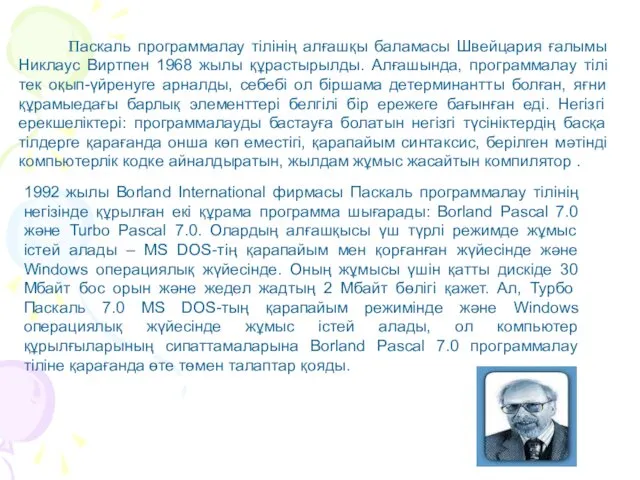 Паскаль программалау тілінің алғашқы баламасы Швейцария ғалымы Никлаус Виртпен 1968 жылы құрастырылды. Алғашында, программалау тілі тек оқып-үйренуге арналды, себебі ол біршама детерминантты болған, яғни құрамыедағы барлық элементтері белгілі бір ережеге бағынған еді. Негізгі ерекшеліктері: программалауды бастауға болатын негізгі түсініктердің басқа тілдерге қарағанда онша көп еместігі, қарапайым синтаксис, берілген мәтінді компьютерлік кодке айналдыратын, жылдам жұмыс жасайтын компилятор .

1992 жылы Borland International фирмасы Паскаль программалау тілінің негізінде құрылған екі құрама программа шығарады: Borland Pascal 7.0 және Turbo Pascal 7.0. Олардың алғашқысы үш түрлі режимде жұмыс істей алады – MS DOS-тің қарапайым мен қорғанған жүйесінде және Windows операциялық жүйесінде. Оның жұмысы үшін қатты дискіде 30 Мбайт бос орын және жедел жадтың 2 Мбайт бөлігі қажет. Ал, Турбо Паскаль 7.0 MS DOS-тың қарапайым режимінде және Windows операциялық жүйесінде жұмыс істей алады, ол компьютер құрылғыларының сипаттамаларына Borland Pascal 7.0 программалау тіліне қарағанда өте төмен талаптар қояды.